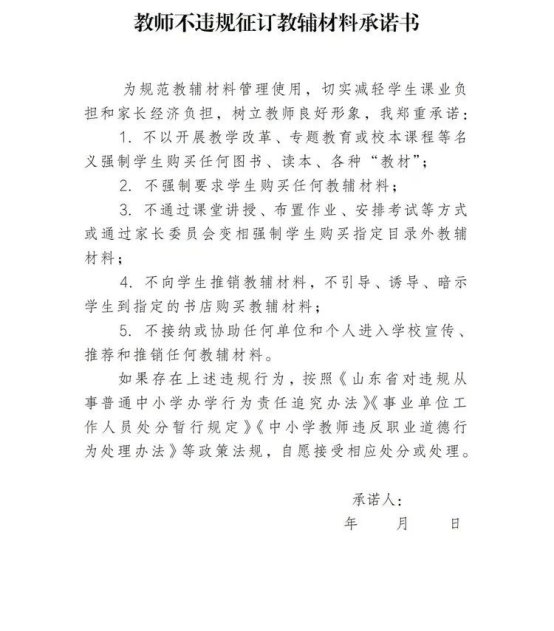 教师不违规征订教辅材料承诺书

为规范教辅材料管理使用，切实减轻学生课业负担和家长经济负担，树立教师良好形象，我郑重承诺：

1. 不以开展教学改革、专题教育或校本课程等名义强制学生购买任何图书、读本、各种“教材”；

2. 不强制要求学生购买任何教辅材料；

3. 不通过课堂讲授、布置作业、安排考试等方式或通过家长委员会变相强制学生购买指定目录外教辅材料；

4. 不向学生推销教辅材料，不引导、诱导、暗示学生到指定的书店购买教辅材料；

5. 不接纳或协助任何单位和个人进入学校宣传、推荐和推销任何教辅材料。

如果存在上述违规行为，按照《山东省对违规从事普通中小学办学行为责任追究办法》《事业单位工作人员处分暂行规定》《中小学教师违反职业道德行为处理办法》等政策法规，自愿接受相应处分或处理。

承诺人：

年 月 日